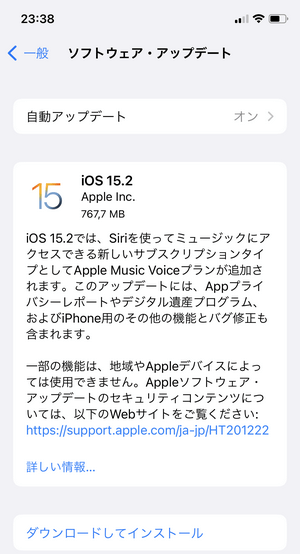 23:38

一般 ソフトウェア・アップデート

自動アップデート オン

15

iOS 15.2
Apple Inc.
767,7 MB

iOS 15.2では、Siriを使ってミュージックにアクセスできる新しいサブスクリプションタイプとしてApple Music Voiceプランが追加されます。このアップデートには、Appプライバシーレポートやデジタル遺産プログラム、およびiPhone用のその他の機能とバグ修正も含まれます。

一部の機能は、地域やAppleデバイスによっては使用できません。Appleソフトウェア・アップデートのセキュリティコンテンツについては、以下のWebサイトをご覧ください:
https://support.apple.com/ja-jp/HT201222

詳しい情報...

ダウンロードしてインストール